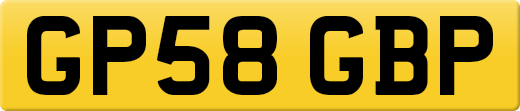 GP58 GBP